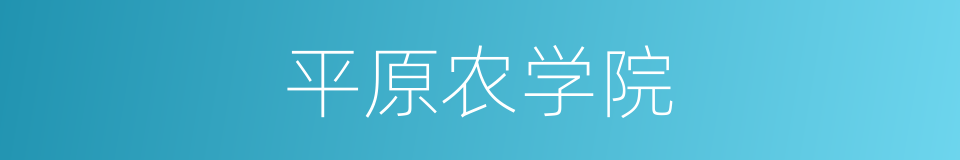 平原农学院